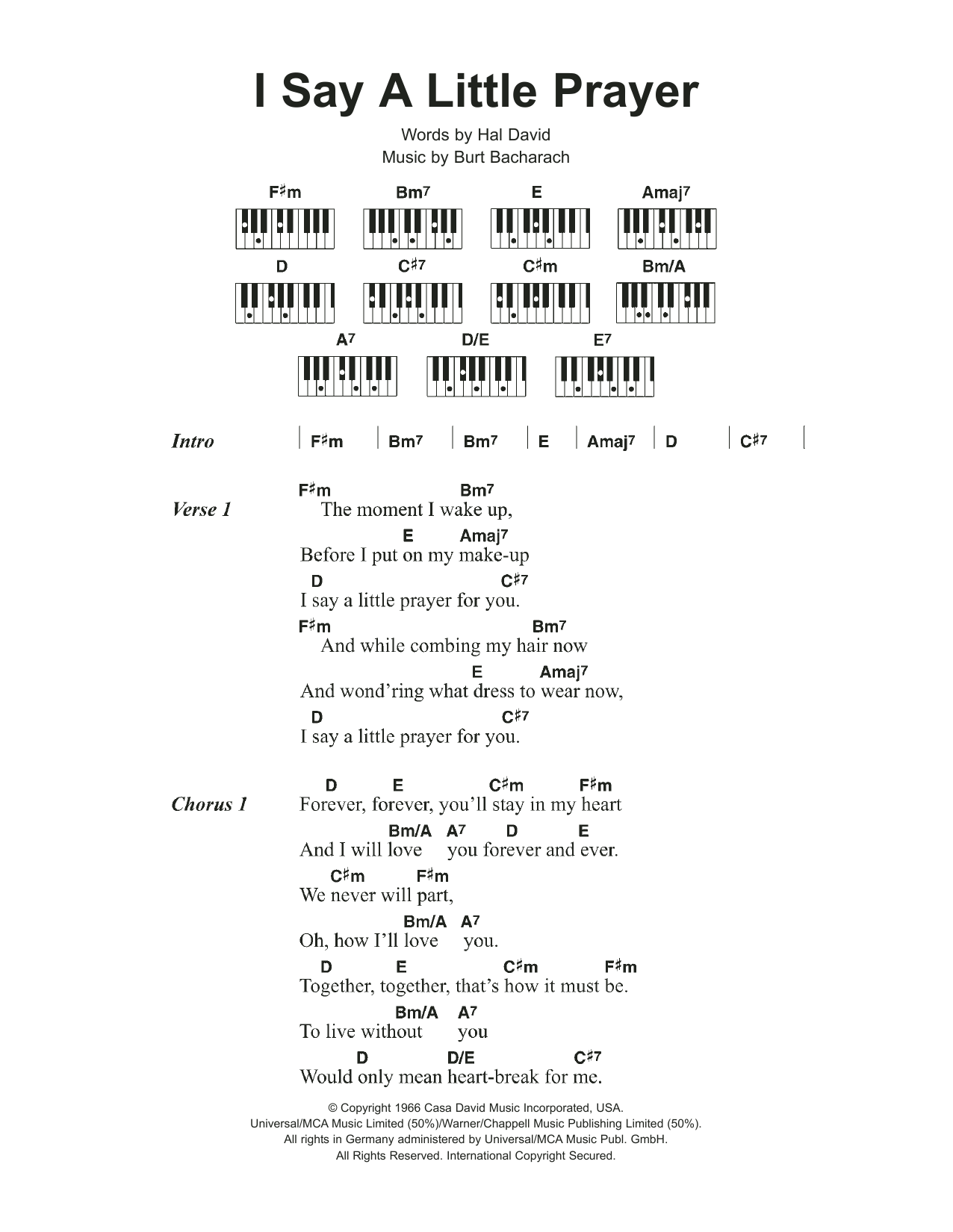 I Say A Little Prayer

Words by Hal David
Music by Burt Bacharach

F♯m Bm7 E Amaj7
D C♯7 C♯m Bm/A
A7 D/E E7

Intro | F♯m | Bm7 | Bm7 | E | Amaj7 | D | C♯7 |

Verse 1
F♯m Bm7
The moment I wake up,
E Amaj7
Before I put on my make-up
D C♯7
I say a little prayer for you.
F♯m Bm7
And while combing my hair now
E Amaj7
And wond'ring what dress to wear now,
D C♯7
I say a little prayer for you.

Chorus 1
D E C♯m F♯m
Forever, forever, you'll stay in my heart
Bm/A A7 D E
And I will love you forever and ever.
C♯m F♯m
We never will part,
Bm/A A7
Oh, how I'll love you.
D E C♯m F♯m
Together, together, that's how it must be.
Bm/A A7
To live without you
D D/E C♯7
Would only mean heart-break for me.

© Copyright 1966 Casa David Music Incorporated, USA.
Universal/MCA Music Limited (50%)/Warner/Chappell Music Publishing Limited (50%).
All rights in Germany administered by Universal/MCA Music Publ. GmbH.
All Rights Reserved. International Copyright Secured.